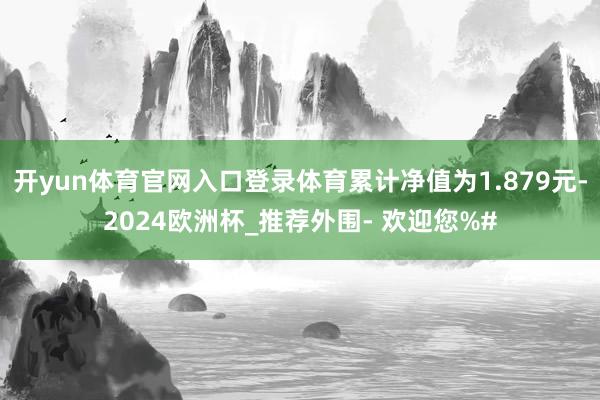 开yun体育官网入口登录体育累计净值为1.879元-2024欧洲杯_推荐外围- 欢迎您%#